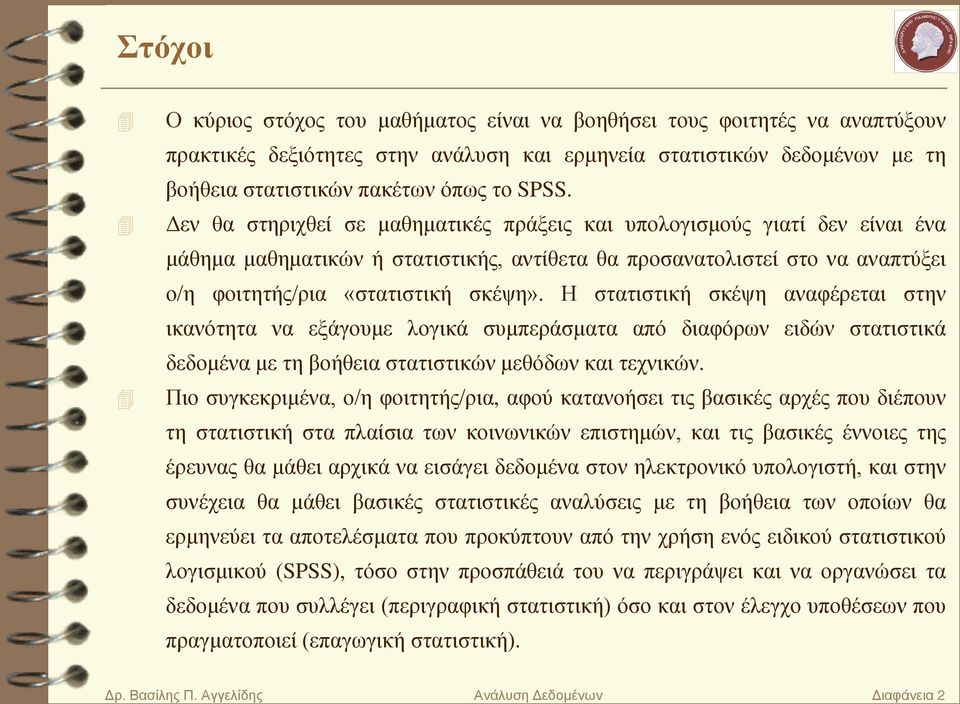 Στόχοι

Ο κύριος στόχος του μαθήματος είναι να βοηθήσει τους φοιτητές να αναπτύξουν πρακτικές δεξιότητες στην ανάλυση και ερμηνεία στατιστικών δεδομένων με τη βοήθεια στατιστικών πακέτων όπως το SPSS.

Δεν θα στηριχθεί σε μαθηματικές πράξεις και υπολογισμούς γιατί δεν είναι ένα μάθημα μαθηματικών ή στατιστικής, αντίθετα θα προσανατολιστεί στο να αναπτύξει ο/η φοιτητής/ρια «στατιστική σκέψη». Η στατιστική σκέψη αναφέρεται στην ικανότητα να εξάγουμε λογικά συμπεράσματα από διαφόρων ειδών στατιστικά δεδομένα με τη βοήθεια στατιστικών μεθόδων και τεχνικών.

Πιο συγκεκριμένα, ο/η φοιτητής/ρια, αφού κατανοήσει τις βασικές αρχές που διέπουν τη στατιστική στα πλαίσια των κοινωνικών επιστημών, και τις βασικές έννοιες της έρευνας θα μάθει αρχικά να εισάγει δεδομένα στον ηλεκτρονικό υπολογιστή, και στην συνέχεια θα μάθει βασικές στατιστικές αναλύσεις με τη βοήθεια των οποίων θα ερμηνεύει τα αποτελέσματα που προκύπτουν από την χρήση ενός ειδικού στατιστικού λογισμικού (SPSS), τόσο στην προσπάθειά του να περιγράψει και να οργανώσει τα δεδομένα που συλλέγει (περιγραφική στατιστική) όσο και στον έλεγχο υποθέσεων που πραγματοποιεί (επαγωγική στατιστική).

Δρ. Βασίλης Π. Αγγελίδης    Ανάλυση Δεδομένων    Διαφάνεια 2